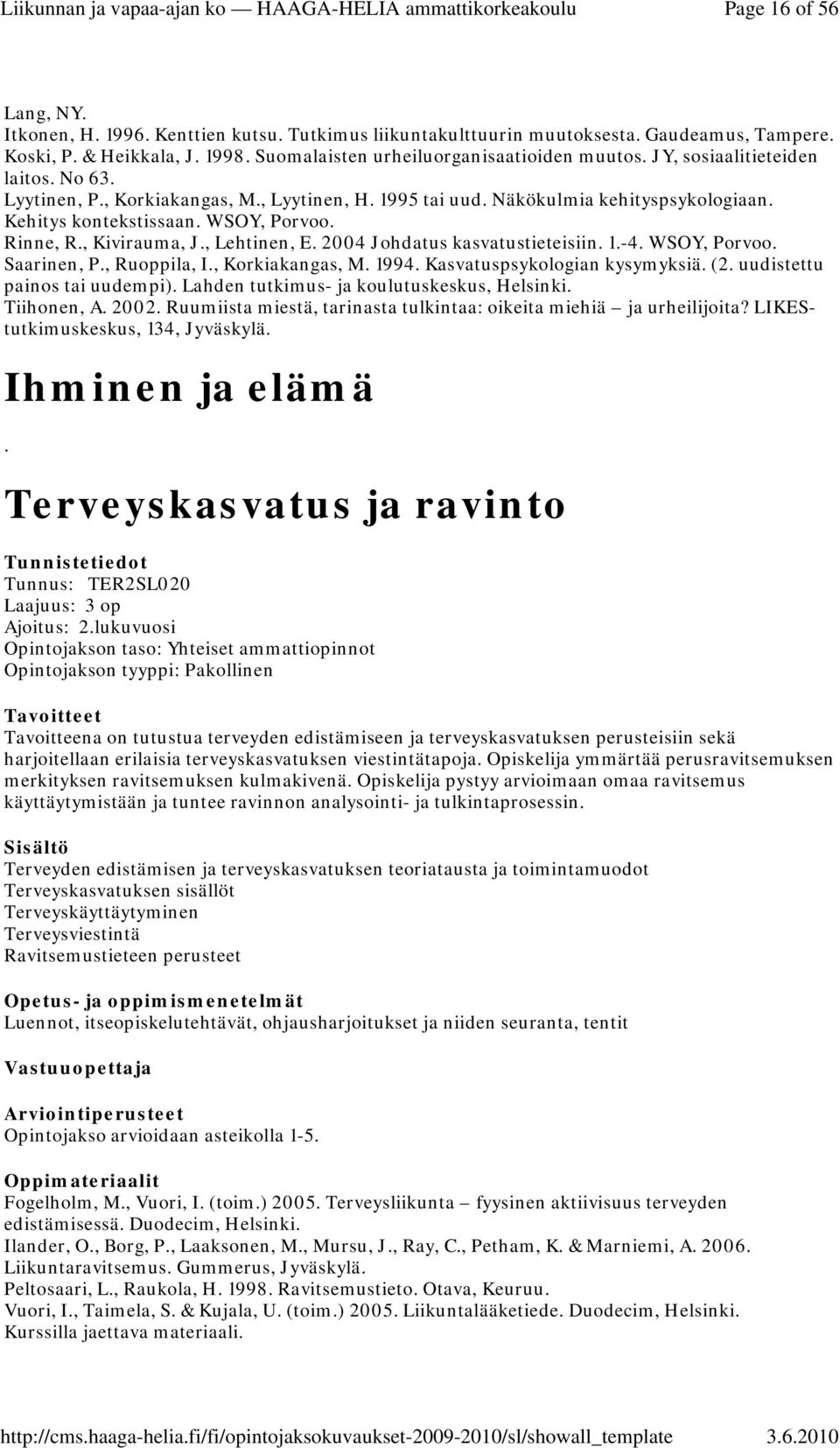 Liikunnan ja vapaa-ajan ko — HAAGA-HELIA ammattikorkeakoulu Page 16 of 56

Lang, NY.
Itkonen, H. 1996. Kenttien kutsu. Tutkimus liikuntakulttuurin muutoksesta. Gaudeamus, Tampere.
Koski, P. & Heikkala, J. 1998. Suomalaisten urheiluorganisaatioiden muutos. JY, sosiaalitieteiden laitos. No 63.
Lyytinen, P., Korkiakangas, M., Lyytinen, H. 1995 tai uud. Näkökulmia kehityspsykologiaan. Kehitys kontekstissaan. WSOY, Porvoo.
Rinne, R., Kivirauma, J., Lehtinen, E. 2004 Johdatus kasvatustieteisiin. 1.-4. WSOY, Porvoo.
Saarinen, P., Ruoppila, I., Korkiakangas, M. 1994. Kasvatuspsykologian kysymyksiä. (2. uudistettu painos tai uudempi). Lahden tutkimus- ja koulutuskeskus, Helsinki.
Tiihonen, A. 2002. Ruumiista miestä, tarinasta tulkintaa: oikeita miehiä – ja urheilijoita? LIKES-tutkimuskeskus, 134, Jyväskylä.

Ihminen ja elämä

.

Terveyskasvatus ja ravinto

Tunnistetiedot
Tunnus: TER2SL020
Laajuus: 3 op
Ajoitus: 2.lukuvuosi
Opintojakson taso: Yhteiset ammattiopinnot
Opintojakson tyyppi: Pakollinen

Tavoitteet
Tavoitteena on tutustua terveyden edistämiseen ja terveyskasvatuksen perusteisiin sekä harjoitellaan erilaisia terveyskasvatuksen viestintätapoja. Opiskelija ymmärtää perusravitsemuksen merkityksen ravitsemuksen kulmakivenä. Opiskelija pystyy arvioimaan omaa ravitsemus käyttäytymistään ja tuntee ravinnon analysointi- ja tulkintaprosessin.

Sisältö
Terveyden edistämisen ja terveyskasvatuksen teoriatausta ja toimintamuodot
Terveyskasvatuksen sisällöt
Terveyskäyttäytyminen
Terveysviestintä
Ravitsemustieteen perusteet

Opetus- ja oppimismenetelmät
Luennot, itseopiskelutehtävät, ohjausharjoitukset ja niiden seuranta, tentit

Vastuuopettaja

Arviointiperusteet
Opintojakso arvioidaan asteikolla 1-5.

Oppimateriaalit
Fogelholm, M., Vuori, I. (toim.) 2005. Terveysliikunta – fyysinen aktiivisuus terveyden edistämisessä. Duodecim, Helsinki.
Ilander, O., Borg, P., Laaksonen, M., Mursu, J., Ray, C., Petham, K. & Marniemi, A. 2006. Liikuntaravitsemus. Gummerus, Jyväskylä.
Peltosaari, L., Raukola, H. 1998. Ravitsemustieto. Otava, Keuruu.
Vuori, I., Taimela, S. & Kujala, U. (toim.) 2005. Liikuntalääketiede. Duodecim, Helsinki.
Kurssilla jaettava materiaali.

http://cms.haaga-helia.fi/fi/opintojaksokuvaukset-2009-2010/sl/showall_template 3.6.2010